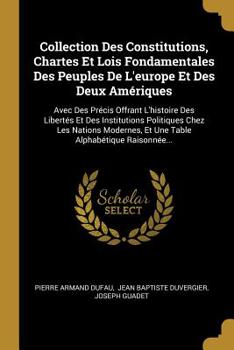 Collection Des Constitutions, Chartes Et Lois Fondamentales Des Peuples De L'europe Et Des Deux Amériques

Avec Des Précis Offrant L'histoire Des Libertés Et Des Institutions Politiques Chez Les Nations Modernes, Et Une Table Alphabétique Raisonnée...

Scholar SELECT

PIERRE ARMAND DUFAU, JEAN BAPTISTE DUVERGIER, JOSEPH GUADET